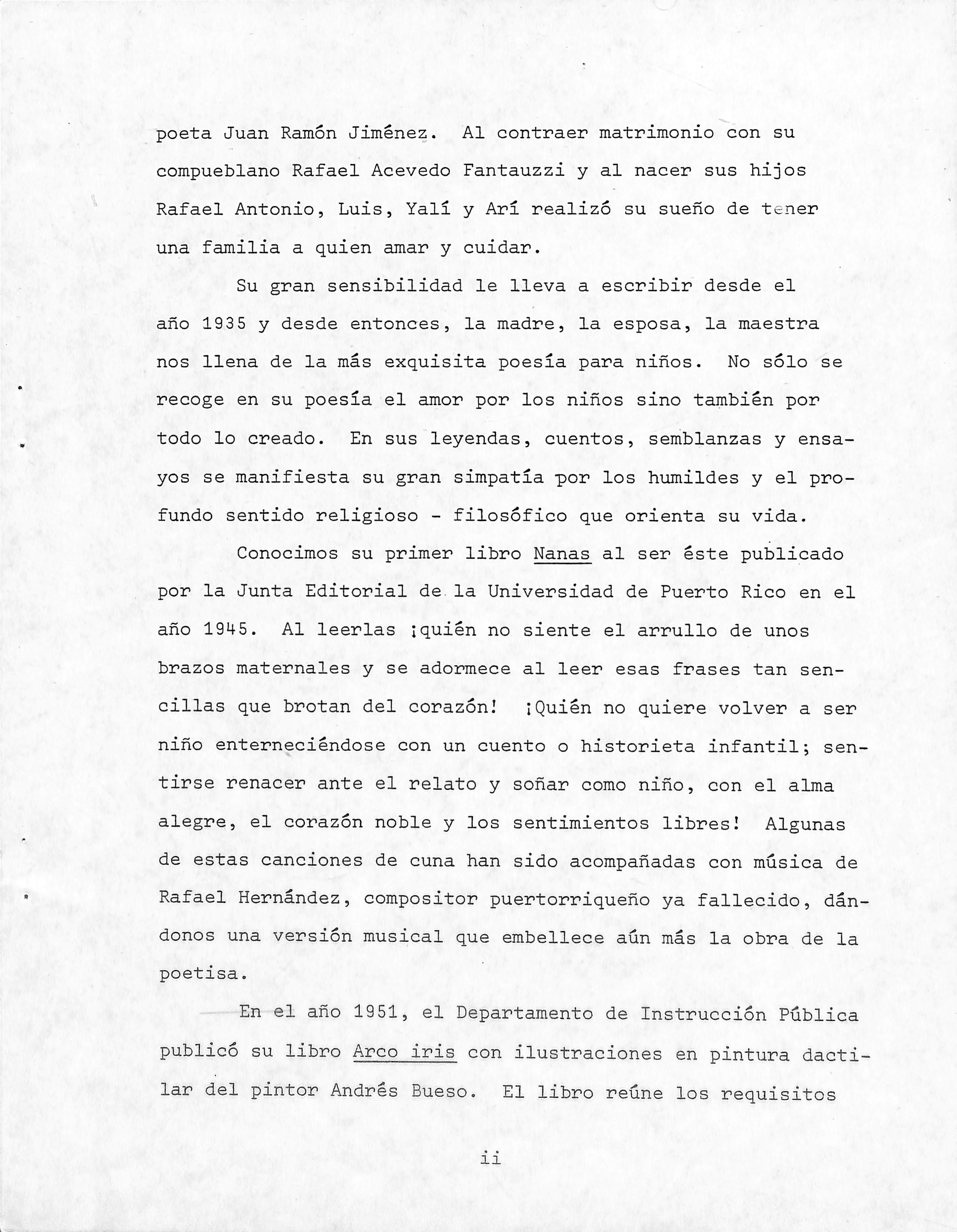 poeta Juan Ramón Jiménez. Al contraer matrimonio con su compueblano Rafael Acevedo Fantauzzi y al nacer sus hijos Rafael Antonio, Luis, Yalí y Arí realizó su sueño de tener una familia a quien amar y cuidar.

Su gran sensibilidad le lleva a escribir desde el año 1935 y desde entonces, la madre, la esposa, la maestra nos llena de la más exquisita poesía para niños. No sólo se recoge en su poesía el amor por los niños sino también por todo lo creado. En sus leyendas, cuentos, semblanzas y ensayos se manifiesta su gran simpatía por los humildes y el profundo sentido religioso - filosófico que orienta su vida.

Conocimos su primer libro Nanas al ser éste publicado por la Junta Editorial de la Universidad de Puerto Rico en el año 1945. Al leerlas ¡quién no siente el arrullo de unos brazos maternales y se adormece al leer esas frases tan sencillas que brotan del corazón! ¡Quién no quiere volver a ser niño enterneciéndose con un cuento o historieta infantil; sentirse renacer ante el relato y soñar como niño, con el alma alegre, el corazón noble y los sentimientos libres! Algunas de estas canciones de cuna han sido acompañadas con música de Rafael Hernández, compositor puertorriqueño ya fallecido, dándonos una versión musical que embellece aún más la obra de la poetisa.

En el año 1951, el Departamento de Instrucción Pública publicó su libro Arco iris con ilustraciones en pintura dactilar del pintor Andrés Bueso. El libro reúne los requisitos

ii